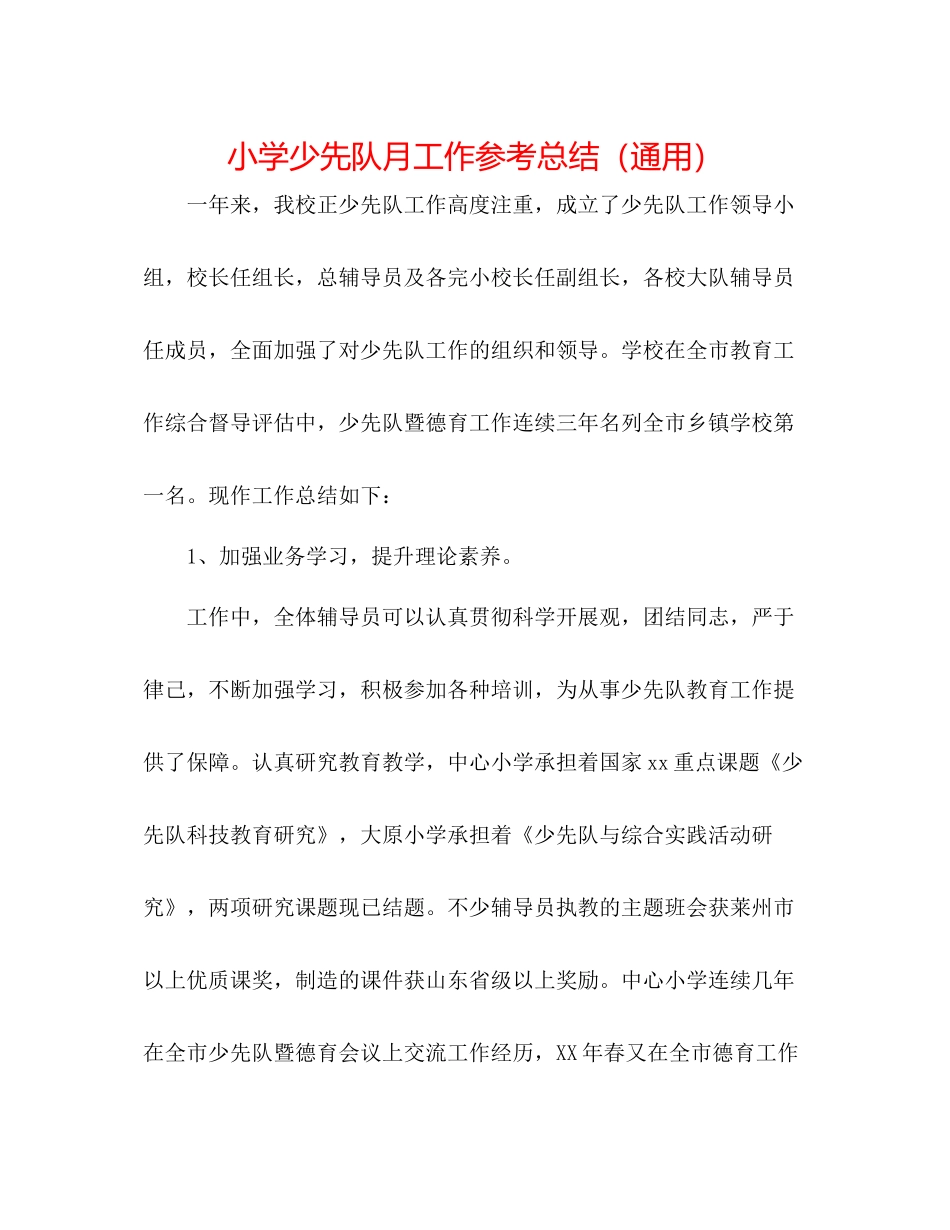 小学少先队月工作参考总结（通用）

一年来，我校正少先队工作高度注重，成立了少先队工作领导小组，校长任组长，总辅导员及各完小校长任副组长，各校大队辅导员任成员，全面加强了对少先队工作的组织和领导。学校在全市教育工作综合督导评估中，少先队暨德育工作连续三年名列全市乡镇学校第一名。现作工作总结如下：

1、加强业务学习，提升理论素养。

工作中，全体辅导员可以认真贯彻科学开展观，团结同志，严于律己，不断加强学习，积极参加各种培训，为从事少先队教育工作提供了保障。认真研究教育教学，中心小学承担着国家xx重点课题《少先队科技教育研究》，大原小学承担着《少先队与综合实践活动研究》，两项研究课题现已结题。不少辅导员执教的主题班会获莱州市以上优质课奖，制造的课件获山东省级以上奖励。中心小学连续几年在全市少先队暨德育会议上交流工作经历，XX年春又在全市德育工作